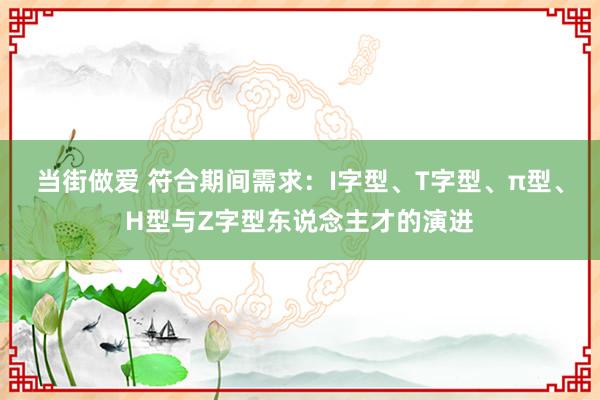 当街做爱 符合期间需求：I字型、T字型、π型、H型与Z字型东说念主才的演进